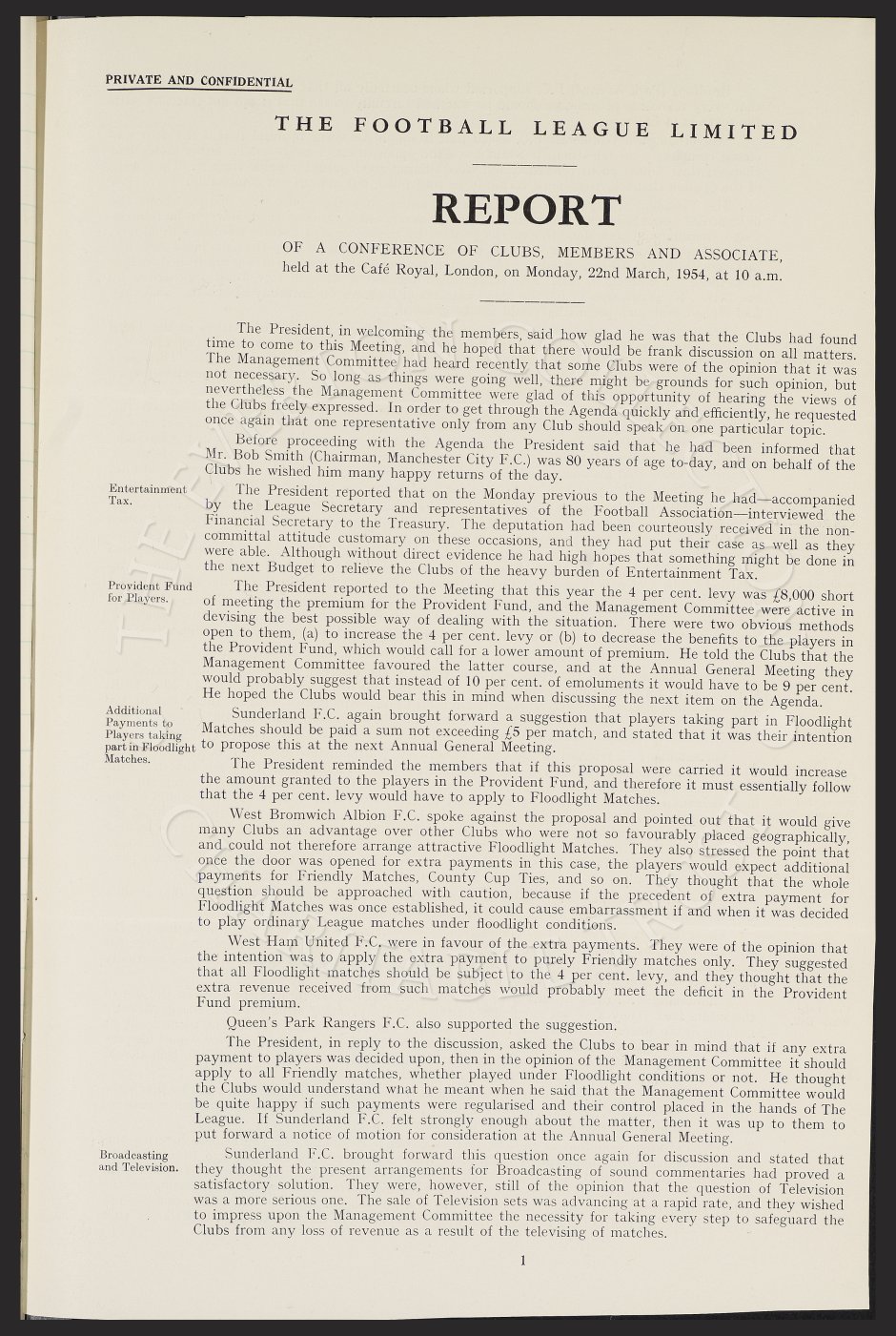 PRIVATE AND CONFIDENTIAL

THE FOOTBALL LEAGUE LIMITED

REPORT

OF A CONFERENCE OF CLUBS, MEMBERS AND ASSOCIATE, held at the Café Royal, London, on Monday, 22nd March, 1954, at 10 a.m.

The President, in welcoming the members, said how glad he was that the Clubs had found time to come to this Meeting, and he hoped that there would be frank discussion on all matters. The Management Committee had heard recently that some Clubs were of the opinion that it was not necessary. So long as things were going well, there might be grounds for such opinion, but nevertheless the Management Committee were glad of this opportunity of hearing the views of the Clubs freely expressed. In order to get through the Agenda quickly and efficiently, he requested once again that one representative only from any Club should speak on one particular topic.

Before proceeding with the Agenda the President said that he had been informed that Mr. Bob Smith (Chairman, Manchester City F.C.) was 80 years of age to-day, and on behalf of the Clubs he wished him many happy returns of the day.

Entertainment Tax.

The President reported that on the Monday previous to the Meeting he had—accompanied by the League Secretary and representatives of the Football Association—interviewed the Financial Secretary to the Treasury. The deputation had been courteously received in the non-committal attitude customary on these occasions, and they had put their case as well as they were able. Although without direct evidence he had high hopes that something might be done in the next Budget to relieve the Clubs of the heavy burden of Entertainment Tax.

Provident Fund for Players.

The President reported to the Meeting that this year the 4 per cent. levy was £8,000 short of meeting the premium for the Provident Fund, and the Management Committee were active in devising the best possible way of dealing with the situation. There were two obvious methods open to them, (a) to increase the 4 per cent. levy or (b) to decrease the benefits to the players in the Provident Fund, which would call for a lower amount of premium. He told the Clubs that the Management Committee favoured the latter course, and at the Annual General Meeting they would probably suggest that instead of 10 per cent. of emoluments it would have to be 9 per cent. He hoped the Clubs would bear this in mind when discussing the next item on the Agenda.

Additional Payments to Players taking part in Floodlight Matches.

Sunderland F.C. again brought forward a suggestion that players taking part in Floodlight Matches should be paid a sum not exceeding £5 per match, and stated that it was their intention to propose this at the next Annual General Meeting.

The President reminded the members that if this proposal were carried it would increase the amount granted to the players in the Provident Fund, and therefore it must essentially follow that the 4 per cent. levy would have to apply to Floodlight Matches.

West Bromwich Albion F.C. spoke against the proposal and pointed out that it would give many Clubs an advantage over other Clubs who were not so favourably placed geographically, and could not therefore arrange attractive Floodlight Matches. They also stressed the point that once the door was opened for extra payments in this case, the players would expect additional payments for Friendly Matches, County Cup Ties, and so on. They thought that the whole question should be approached with caution, because if the precedent of extra payment for Floodlight Matches was once established, it could cause embarrassment if and when it was decided to play ordinary League matches under floodlight conditions.

West Ham United F.C. were in favour of the extra payments. They were of the opinion that the intention was to apply the extra payment to purely Friendly matches only. They suggested that all Floodlight matches should be subject to the 4 per cent. levy, and they thought that the extra revenue received from such matches would probably meet the deficit in the Provident Fund premium.

Queen's Park Rangers F.C. also supported the suggestion.

The President, in reply to the discussion, asked the Clubs to bear in mind that if any extra payment to players was decided upon, then in the opinion of the Management Committee it should apply to all Friendly matches, whether played under Floodlight conditions or not. He thought the Clubs would understand what he meant when he said that the Management Committee would be quite happy if such payments were regularised and their control placed in the hands of The League. If Sunderland F.C. felt strongly enough about the matter, then it was up to them to put forward a notice of motion for consideration at the Annual General Meeting.

Broadcasting and Television.

Sunderland F.C. brought forward this question once again for discussion and stated that they thought the present arrangements for Broadcasting of sound commentaries had proved a satisfactory solution. They were, however, still of the opinion that the question of Television was a more serious one. The sale of Television sets was advancing at a rapid rate, and they wished to impress upon the Management Committee the necessity for taking every step to safeguard the Clubs from any loss of revenue as a result of the televising of matches.

1